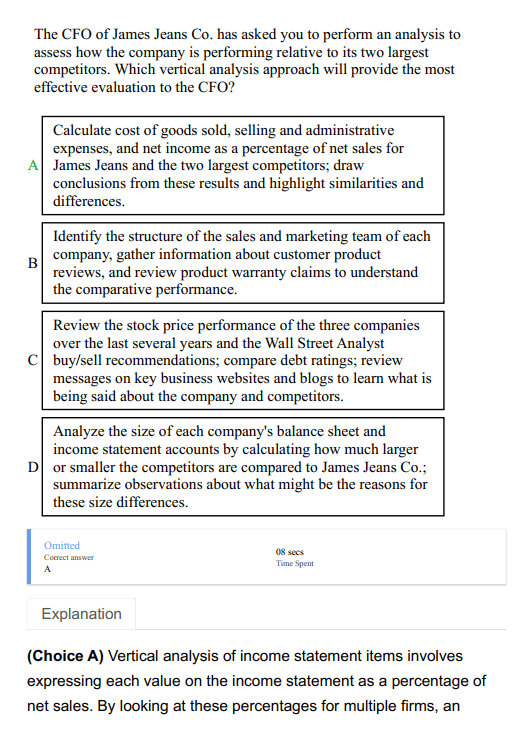 The CFO of James Jeans Co. has asked you to perform an analysis to assess how the company is performing relative to its two largest competitors. Which vertical analysis approach will provide the most effective evaluation to the CFO?

A Calculate cost of goods sold, selling and administrative expenses, and net income as a percentage of net sales for James Jeans and the two largest competitors; draw conclusions from these results and highlight similarities and differences.

B Identify the structure of the sales and marketing team of each company, gather information about customer product reviews, and review product warranty claims to understand the comparative performance.

C Review the stock price performance of the three companies over the last several years and the Wall Street Analyst buy/sell recommendations; compare debt ratings; review messages on key business websites and blogs to learn what is being said about the company and competitors.

D Analyze the size of each company's balance sheet and income statement accounts by calculating how much larger or smaller the competitors are compared to James Jeans Co.; summarize observations about what might be the reasons for these size differences.

Omitted
Correct answer
A

08 secs
Time Spent

Explanation

**(Choice A)** Vertical analysis of income statement items involves expressing each value on the income statement as a percentage of net sales. By looking at these percentages for multiple firms, an